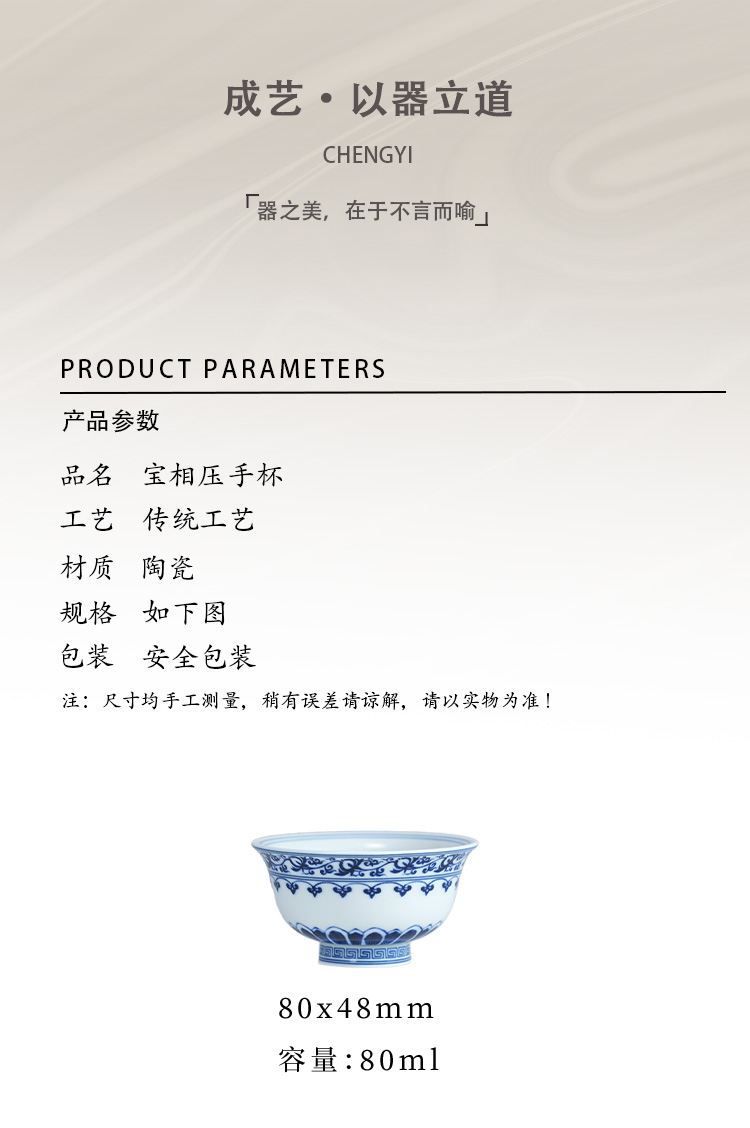 成艺·以器立道

CHENGYI

「器之美，在于不言而喻」

PRODUCT PARAMETERS

产品参数

品名 宝相压手杯

工艺 传统工艺

材质 陶瓷

规格 如下图

包装 安全包装

注：尺寸均手工测量，稍有误差请谅解，请以实物为准！

80x48mm

容量：80ml